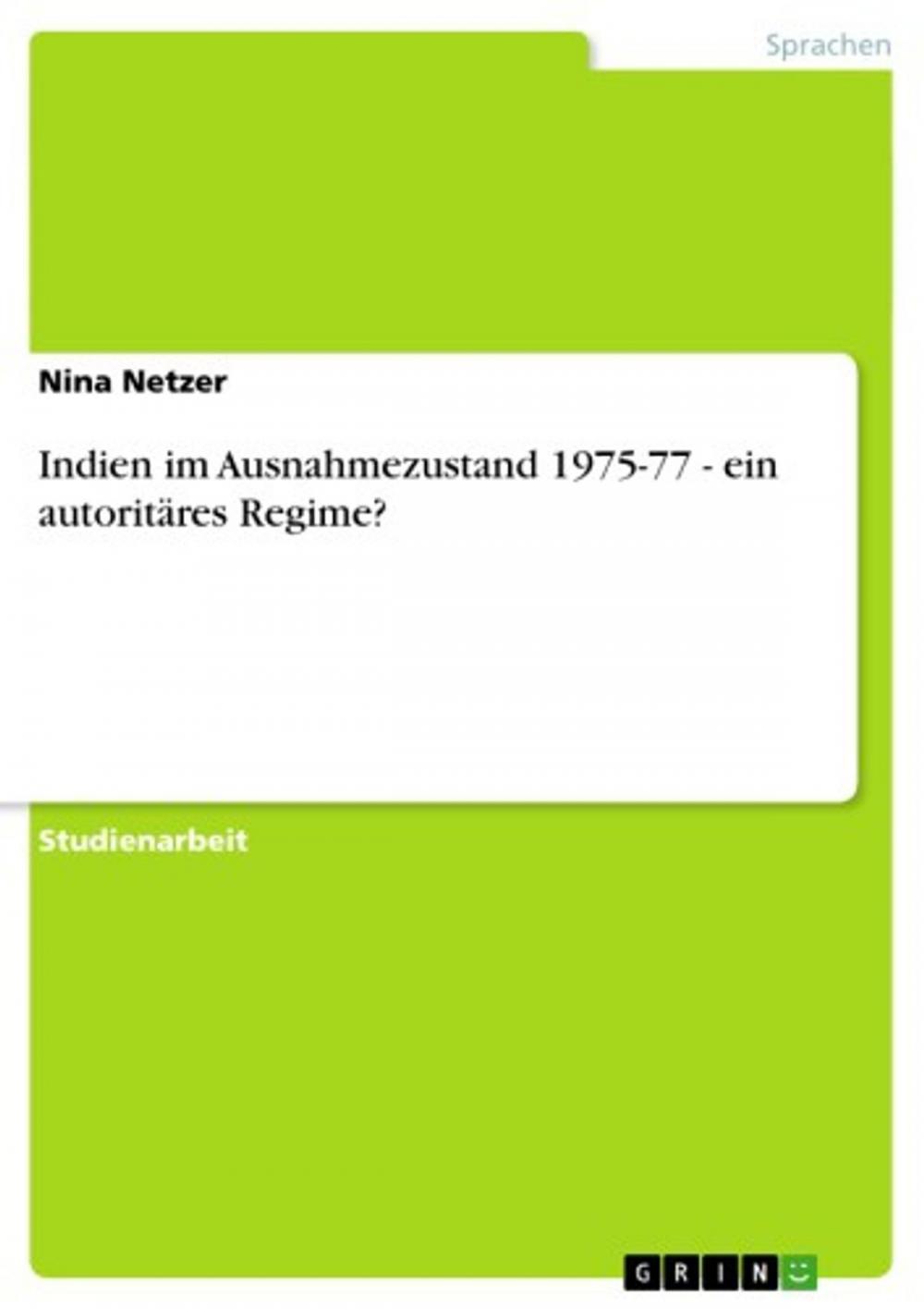 Sprachen

Nina Netzer

Indien im Ausnahmezustand 1975-77 - ein autoritäres Regime?

Studienarbeit

GRIN